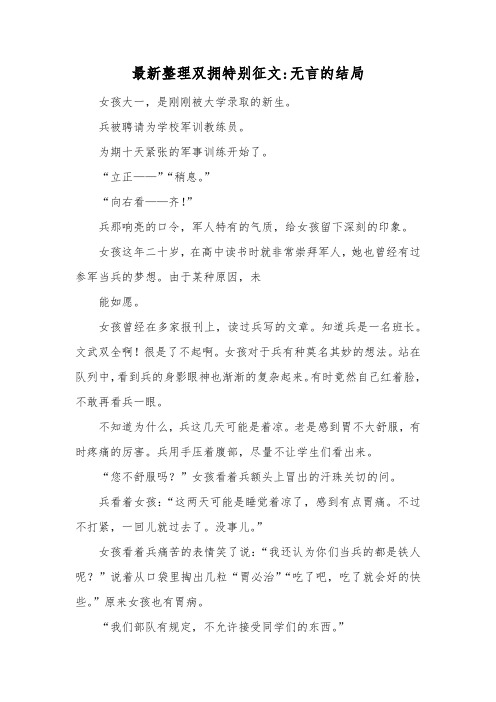 最新整理双拥特别征文:无言的结局

女孩大一，是刚刚被大学录取的新生。

兵被聘请为学校军训教练员。

为期十天紧张的军事训练开始了。

“立正——”“稍息。”

“向右看——齐!”

兵那响亮的口令，军人特有的气质，给女孩留下深刻的印象。

女孩这年二十岁，在高中读书时就非常崇拜军人，她也曾经有过参军当兵的梦想。由于某种原因，未

能如愿。

女孩曾经在多家报刊上，读过兵写的文章。知道兵是一名班长。文武双全啊！很是了不起啊。女孩对于兵有种莫名其妙的想法。站在队列中，看到兵的身影眼神也渐渐的复杂起来。有时竟然自己红着脸，不敢再看兵一眼。

不知道为什么，兵这几天可能是着凉。老是感到胃不大舒服，有时疼痛的厉害。兵用手压着腹部，尽量不让学生们看出来。

“您不舒服吗？”女孩看着兵额头上冒出的汗珠关切的问。

兵看着女孩:“这两天可能是睡觉着凉了，感到有点胃痛。不过不打紧，一回儿就过去了。没事儿。”

女孩看着兵痛苦的表情笑了说:“我还认为你们当兵的都是铁人呢？”说着从口袋里掏出几粒“胃必治”“吃了吧，吃了就会好的快些。”原来女孩也有胃病。

“我们部队有规定，不允许接受同学们的东西。”